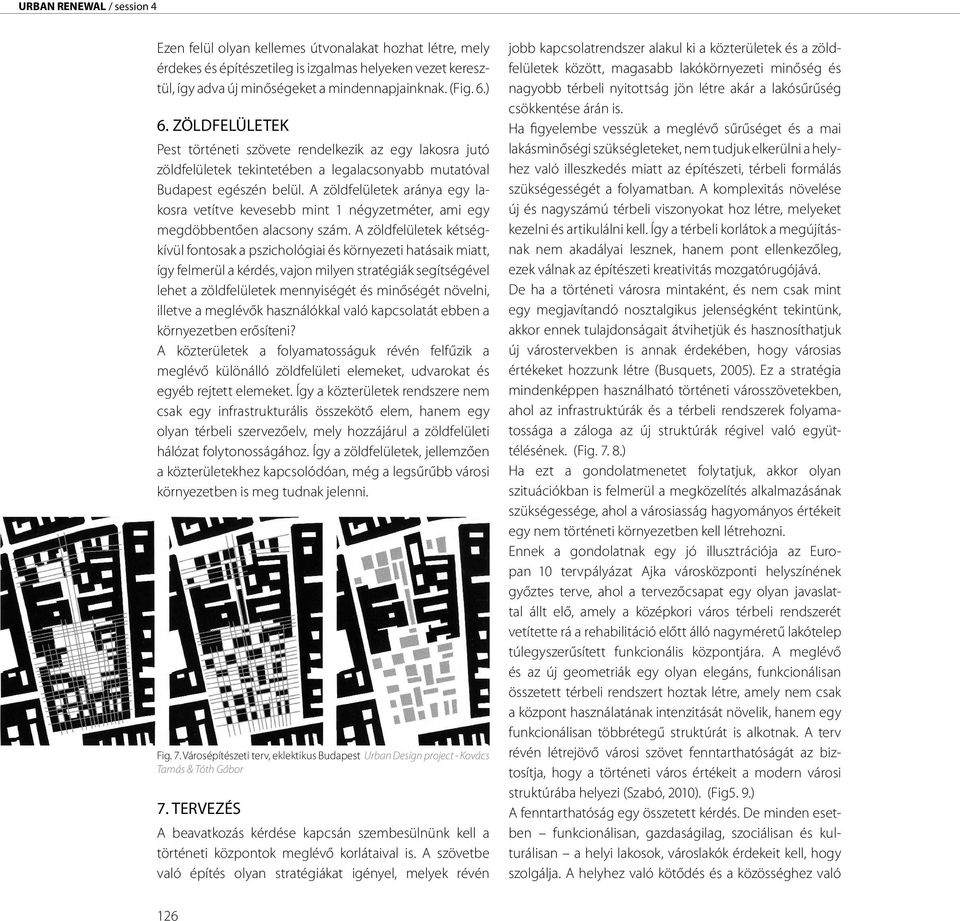 URBAN RENEWAL / session 4

Ezen felül olyan kellemes útvonalakat hozhat létre, mely érdekes és építészetileg is izgalmas helyeken vezet keresztül, így adva új minőségeket a mindennapjainknak. (Fig. 6.)

6. ZÖLDFELÜLETEK

Pest történeti szövete rendelkezik az egy lakosra jutó zöldfelületek tekintetében a legalacsonyabb mutatóval Budapest egészén belül. A zöldfelületek aránya egy lakosra vetítve kevesebb mint 1 négyzetméter, ami egy megdöbbentően alacsony szám. A zöldfelületek kétségkívül fontosak a pszichológiai és környezeti hatásaik miatt, így felmerül a kérdés, vajon milyen stratégiák segítségével lehet a zöldfelületek mennyiségét és minőségét növelni, illetve a meglévők használókkal való kapcsolatát ebben a környezetben erősíteni?

A közterületek a folyamatosságuk révén felfűzik a meglévő különálló zöldfelületi elemeket, udvarokat és egyéb rejtett elemeket. Így a közterületek rendszere nem csak egy infrastrukturális összekötő elem, hanem egy olyan térbeli szervezőelv, mely hozzájárul a zöldfelületi hálózat folytonosságához. Így a zöldfelületek, jellemzően a közterületekhez kapcsolódóan, még a legsűrűbb városi környezetben is meg tudnak jelenni.

Fig. 7. Városépítészeti terv, eklektikus Budapest Urban Design project - Kovács Tamás & Tóth Gábor

7. TERVEZÉS

A beavatkozás kérdése kapcsán szembesülnünk kell a történeti központok meglévő korlátaival is. A szövetbe való építés olyan stratégiákat igényel, melyek révén jobb kapcsolatrendszer alakul ki a közterületek és a zöldfelületek között, magasabb lakókörnyezeti minőség és nagyobb térbeli nyitottság jön létre akár a lakósűrűség csökkentése árán is.

Ha figyelembe vesszük a meglévő sűrűséget és a mai lakásminőségi szükségleteket, nem tudjuk elkerülni a helyhez való illeszkedés miatt az építészeti, térbeli formálás szükségességét a folyamatban. A komplexitás növelése új és nagyszámú térbeli viszonyokat hoz létre, melyeket kezelni és artikulálni kell. Így a térbeli korlátok a megújításnak nem akadályai lesznek, hanem pont ellenkezőleg, ezek válnak az építészeti kreativitás mozgatórugójává.

De ha a történeti városra mintaként, és nem csak mint egy megjavítandó nosztalgikus jelenségként tekintünk, akkor ennek tulajdonságait átvihetjük és hasznosíthatjuk új várostervekben is annak érdekében, hogy városias értékeket hozzunk létre (Busquets, 2005). Ez a stratégia mindenképpen használható történeti városszövetekben, ahol az infrastruktúrák és a térbeli rendszerek folyamatossága a záloga az új struktúrák régivel való együttélésének. (Fig. 7. 8.)

Ha ezt a gondolatmenetet folytatjuk, akkor olyan szituációkban is felmerül a megközelítés alkalmazásának szükségessége, ahol a városiasság hagyományos értékeit egy nem történeti környezetben kell létrehozni.

Ennek a gondolatnak egy jó illusztrációja az Europan 10 tervpályázat Ajka városközponti helyszínének győztes terve, ahol a tervezőcsapat egy olyan javaslattal állt elő, amely a középkori város térbeli rendszerét vetítette rá a rehabilitáció előtt álló nagyméretű lakótelep túlegyszerűsített funkcionális központjára. A meglévő és az új geometriák egy olyan elegáns, funkcionálisan összetett térbeli rendszert hoztak létre, amely nem csak a központ használatának intenzitását növelik, hanem egy funkcionálisan többrétegű struktúrát is alkotnak. A terv révén létrejövő városi szövet fenntarthatóságát az biztosítja, hogy a történeti város értékeit a modern városi struktúrába helyezi (Szabó, 2010). (Fig5. 9.)

A fenntarthatóság egy összetett kérdés. De minden esetben – funkcionálisan, gazdaságilag, szociálisan és kulturálisan – a helyi lakosok, városlakók érdekeit kell, hogy szolgálja. A helyhez való kötődés és a közösséghez való

126